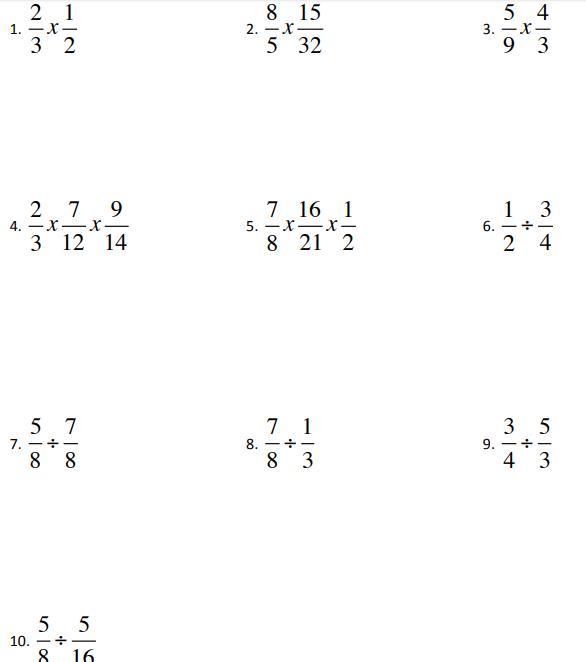 1. $\frac{2}{3}x\frac{1}{2}$

2. $\frac{8}{5}x\frac{15}{32}$

3. $\frac{5}{9}x\frac{4}{3}$

4. $\frac{2}{3}x\frac{7}{12}x\frac{9}{14}$

5. $\frac{7}{8}x\frac{16}{21}x\frac{1}{2}$

6. $\frac{1}{2}\div\frac{3}{4}$

7. $\frac{5}{8}\div\frac{7}{8}$

8. $\frac{7}{8}\div\frac{1}{3}$

9. $\frac{3}{4}\div\frac{5}{3}$

10. $\frac{5}{8}\div\frac{5}{16}$